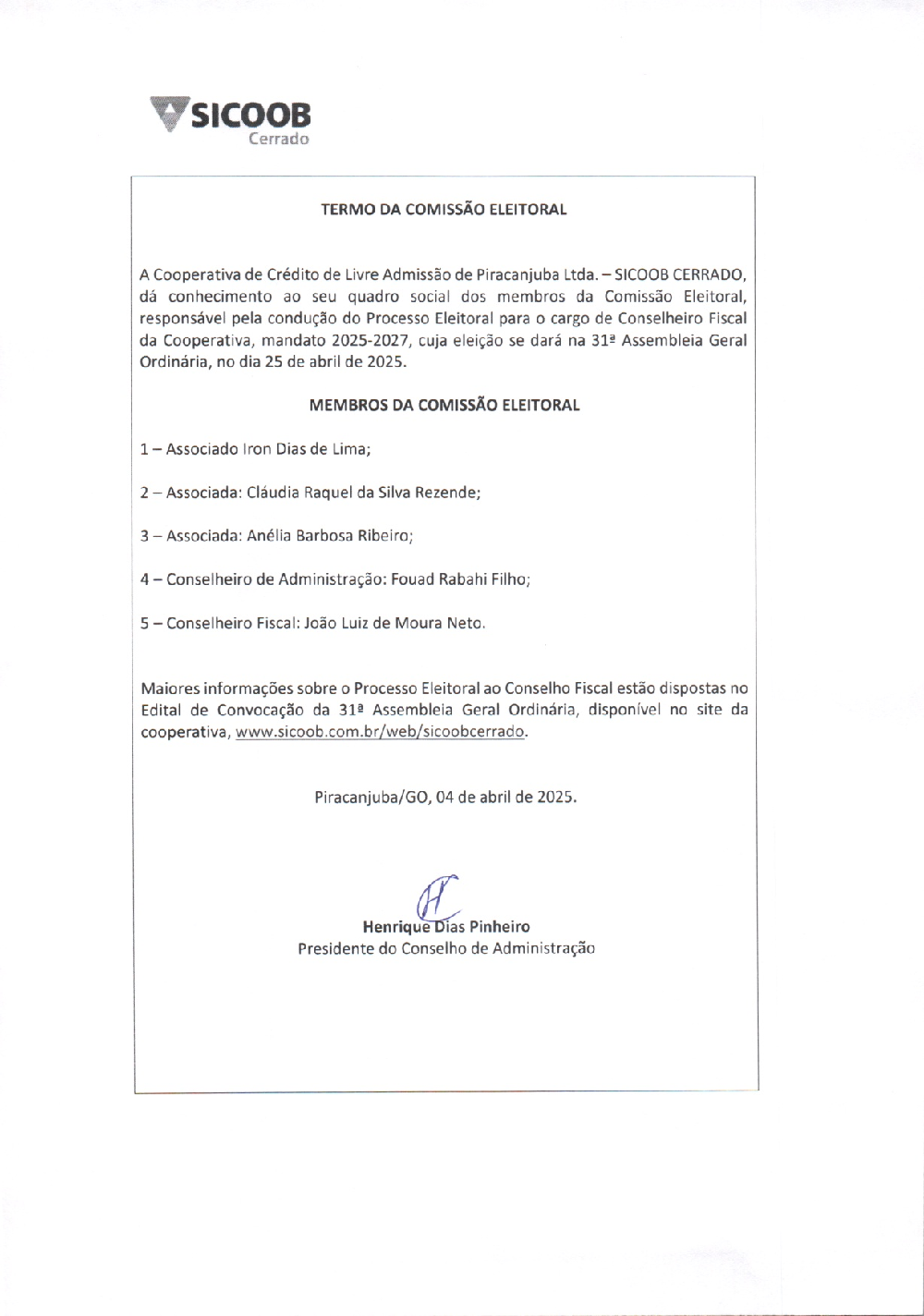 SICOOB
Cerrado

TERMO DA COMISSÃO ELEITORAL

A Cooperativa de Crédito de Livre Admissão de Piracanjuba Ltda. – SICOOB CERRADO, dá conhecimento ao seu quadro social dos membros da Comissão Eleitoral, responsável pela condução do Processo Eleitoral para o cargo de Conselheiro Fiscal da Cooperativa, mandato 2025-2027, cuja eleição se dará na 31ª Assembleia Geral Ordinária, no dia 25 de abril de 2025.

MEMBROS DA COMISSÃO ELEITORAL

1 – Associado Iron Dias de Lima;

2 – Associada: Cláudia Raquel da Silva Rezende;

3 – Associada: Anélia Barbosa Ribeiro;

4 – Conselheiro de Administração: Fouad Rabahi Filho;

5 – Conselheiro Fiscal: João Luiz de Moura Neto.

Maiores informações sobre o Processo Eleitoral ao Conselho Fiscal estão dispostas no Edital de Convocação da 31ª Assembleia Geral Ordinária, disponível no site da cooperativa, www.sicoob.com.br/web/sicoobcerrado.

Piracanjuba/GO, 04 de abril de 2025.

Henrique Dias Pinheiro
Presidente do Conselho de Administração